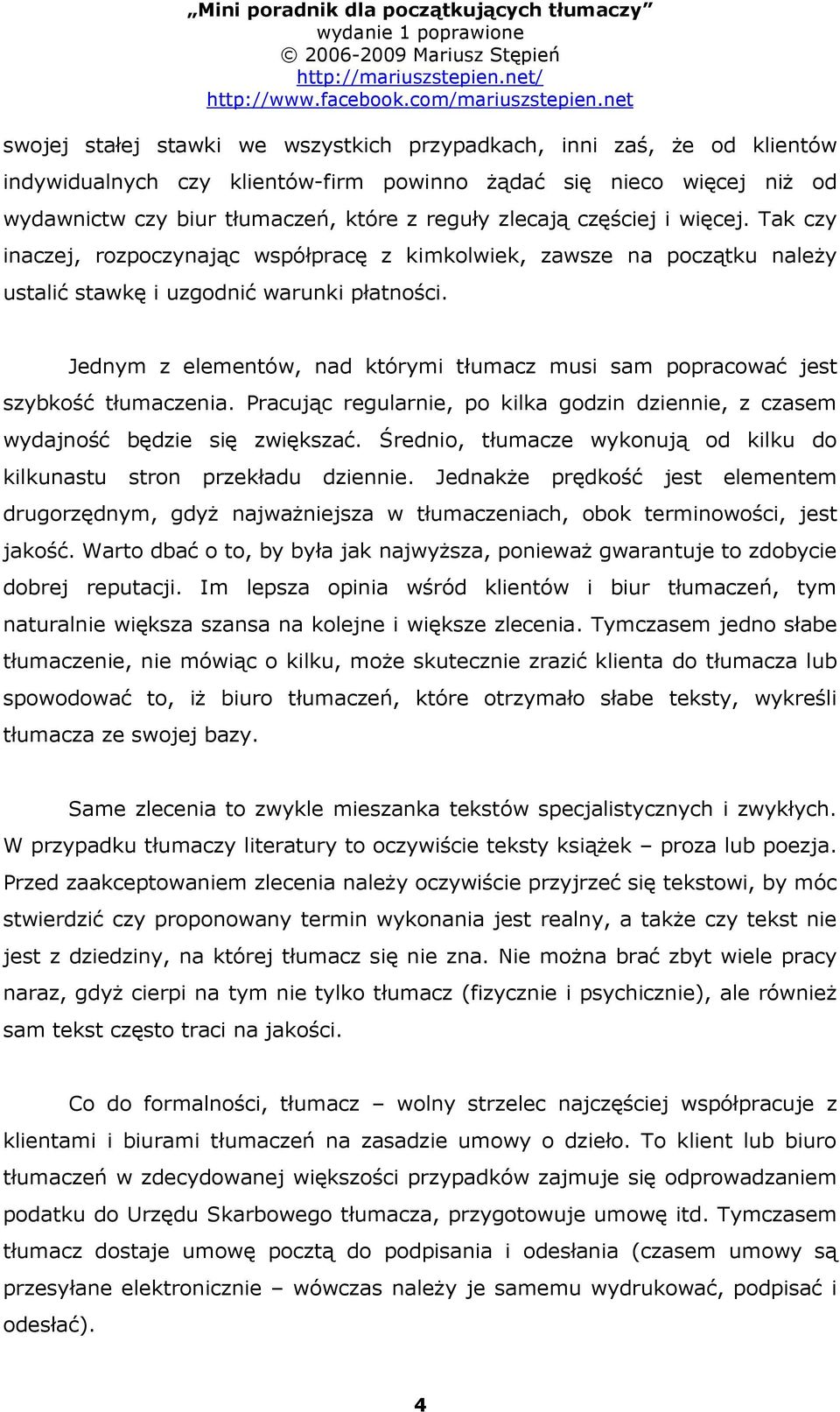 „Mini poradnik dla początkujących tłumaczy”
wydanie 1 poprawione
© 2006-2009 Mariusz Stępień
http://mariuszstepien.net/
http://www.facebook.com/mariuszstepien.net

swojej stałej stawki we wszystkich przypadkach, inni zaś, że od klientów indywidualnych czy klientów-firm powinno żądać się nieco więcej niż od wydawnictw czy biur tłumaczeń, które z reguły zlecają częściej i więcej. Tak czy inaczej, rozpoczynając współpracę z kimkolwiek, zawsze na początku należy ustalić stawkę i uzgodnić warunki płatności.

Jednym z elementów, nad którymi tłumacz musi sam popracować jest szybkość tłumaczenia. Pracując regularnie, po kilka godzin dziennie, z czasem wydajność będzie się zwiększać. Średnio, tłumacze wykonują od kilku do kilkunastu stron przekładu dziennie. Jednakże prędkość jest elementem drugorzędnym, gdyż najważniejsza w tłumaczeniach, obok terminowości, jest jakość. Warto dbać o to, by była jak najwyższa, ponieważ gwarantuje to zdobycie dobrej reputacji. Im lepsza opinia wśród klientów i biur tłumaczeń, tym naturalnie większa szansa na kolejne i większe zlecenia. Tymczasem jedno słabe tłumaczenie, nie mówiąc o kilku, może skutecznie zrazić klienta do tłumacza lub spowodować to, iż biuro tłumaczeń, które otrzymało słabe teksty, wykreśli tłumacza ze swojej bazy.

Same zlecenia to zwykle mieszanka tekstów specjalistycznych i zwykłych. W przypadku tłumaczy literatury to oczywiście teksty książek – proza lub poezja. Przed zaakceptowaniem zlecenia należy oczywiście przyjrzeć się tekstowi, by móc stwierdzić czy proponowany termin wykonania jest realny, a także czy tekst nie jest z dziedziny, na której tłumacz się nie zna. Nie można brać zbyt wiele pracy naraz, gdyż cierpi na tym nie tylko tłumacz (fizycznie i psychicznie), ale również sam tekst często traci na jakości.

Co do formalności, tłumacz – wolny strzelec najczęściej współpracuje z klientami i biurami tłumaczeń na zasadzie umowy o dzieło. To klient lub biuro tłumaczeń w zdecydowanej większości przypadków zajmuje się odprowadzaniem podatku do Urzędu Skarbowego tłumacza, przygotowuje umowę itd. Tymczasem tłumacz dostaje umowę pocztą do podpisania i odesłania (czasem umowy są przesyłane elektronicznie – wówczas należy je samemu wydrukować, podpisać i odesłać).

4